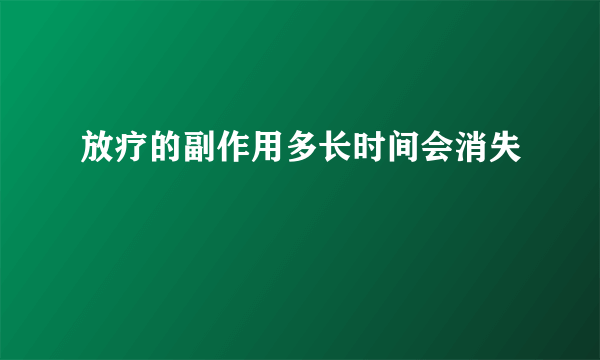 放疗的副作用多长时间会消失